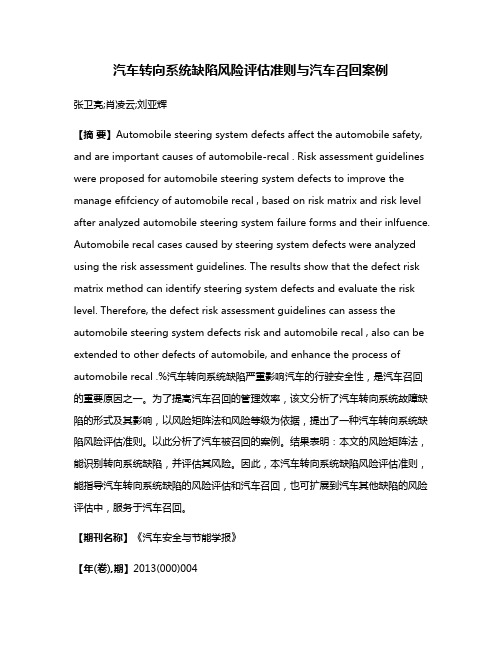 汽车转向系统缺陷风险评估准则与汽车召回案例

张卫亮;肖凌云;刘亚辉

【摘 要】Automobile steering system defects affect the automobile safety, and are important causes of automobile-recal . Risk assessment guidelines were proposed for automobile steering system defects to improve the manage efifciency of automobile recal , based on risk matrix and risk level after analyzed automobile steering system failure forms and their inlfuence. Automobile recal cases caused by steering system defects were analyzed using the risk assessment guidelines. The results show that the defect risk matrix method can identify steering system defects and evaluate the risk level. Therefore, the defect risk assessment guidelines can assess the automobile steering system defects risk and automobile recal , also can be extended to other defects of automobile, and enhance the process of automobile recal .%汽车转向系统缺陷严重影响汽车的行驶安全性，是汽车召回的重要原因之一。为了提高汽车召回的管理效率，该文分析了汽车转向系统故障缺陷的形式及其影响，以风险矩阵法和风险等级为依据，提出了一种汽车转向系统缺陷风险评估准则。以此分析了汽车被召回的案例。结果表明：本文的风险矩阵法，能识别转向系统缺陷，并评估其风险。因此，本汽车转向系统缺陷风险评估准则，能指导汽车转向系统缺陷的风险评估和汽车召回，也可扩展到汽车其他缺陷的风险评估中，服务于汽车召回。

【期刊名称】《汽车安全与节能学报》

【年(卷),期】2013(000)004